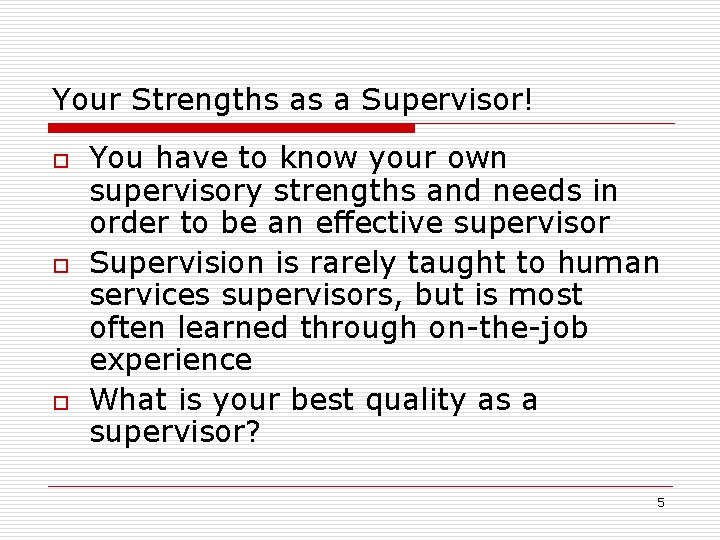 Your Strengths as a Supervisor!

You have to know your own supervisory strengths and needs in order to be an effective supervisor

Supervision is rarely taught to human services supervisors, but is most often learned through on-the-job experience

What is your best quality as a supervisor?

5